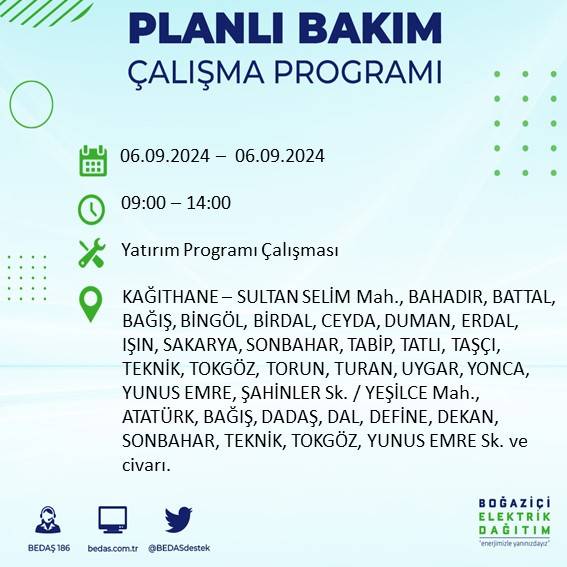 PLANLI BAKIM
ÇALIŞMA PROGRAMI

06.09.2024 – 06.09.2024

09:00 – 14:00

Yatırım Programı Çalışması

KAĞITHANE – SULTAN SELİM Mah., BAHADIR, BATTAL, BAĞIŞ, BİNGÖL, BİRDAL, CEYDA, DUMAN, ERDAL, IŞIN, SAKARYA, SONBAHAR, TABİP, TATLI, TAŞÇI, TEKNİK, TOKGÖZ, TORUN, TURAN, UYGAR, YONCA, YUNUS EMRE, ŞAHİNLER Sk. / YEŞİLCE Mah., ATATÜRK, BAĞIŞ, DADAŞ, DAL, DEFİNE, DEKAN, SONBAHAR, TEKNİK, TOKGÖZ, YUNUS EMRE Sk. ve civarı.

BEDAŞ 186
bedas.com.tr
@BEDASdestek

BOĞAZİÇİ
ELEKTRİK
DAĞITIM
"enerjimizle yanınızdayız"